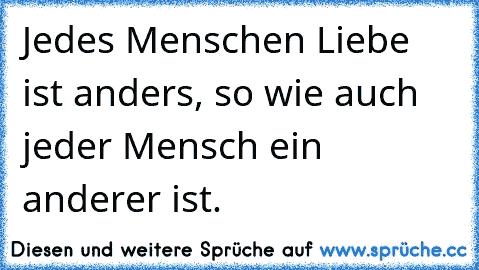 Jedes Menschen Liebe ist anders, so wie auch jeder Mensch ein anderer ist.

Diesen und weitere Sprüche auf www.sprüche.cc